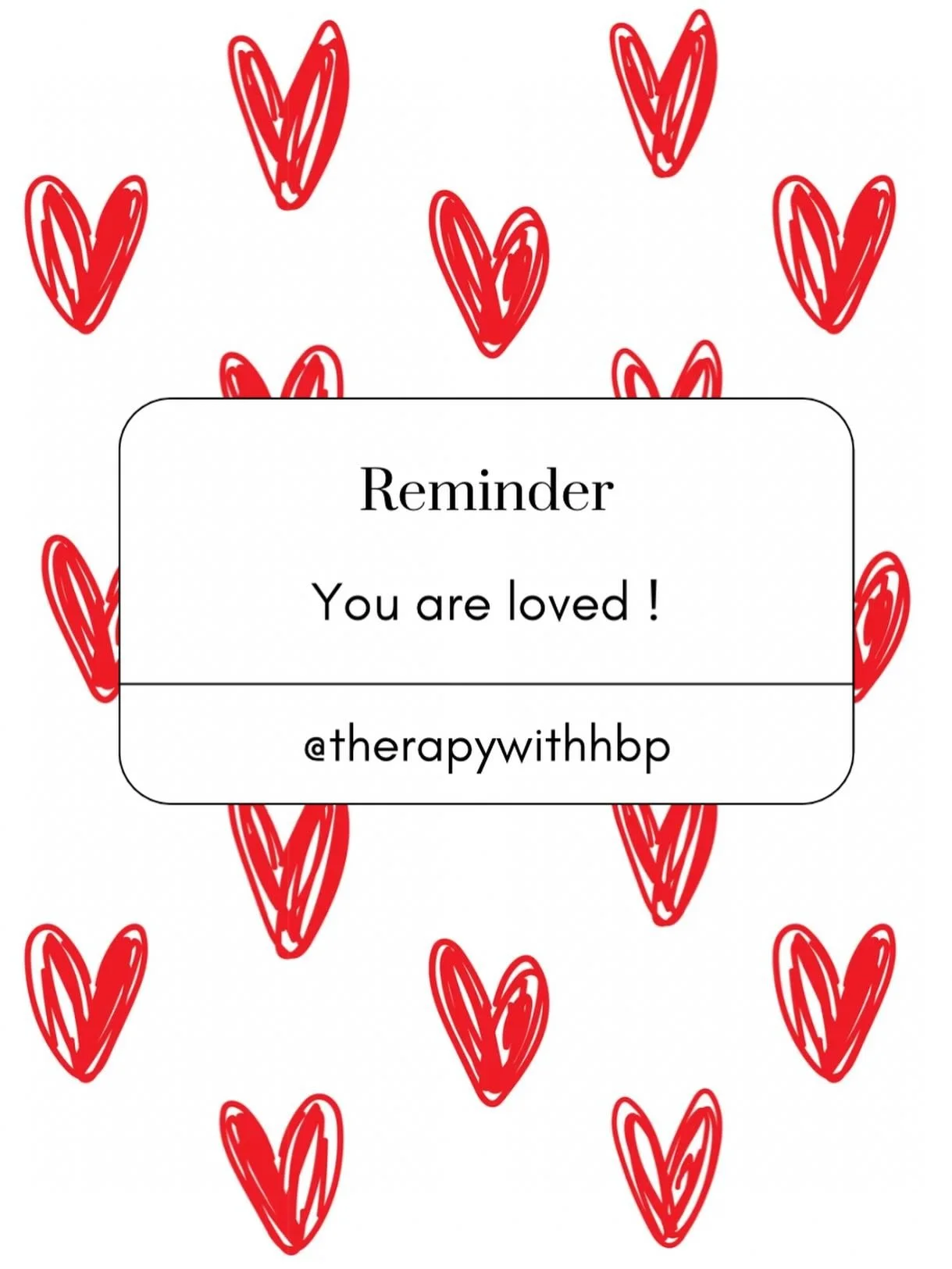 Reminder

You are loved !

@therapywithhbp